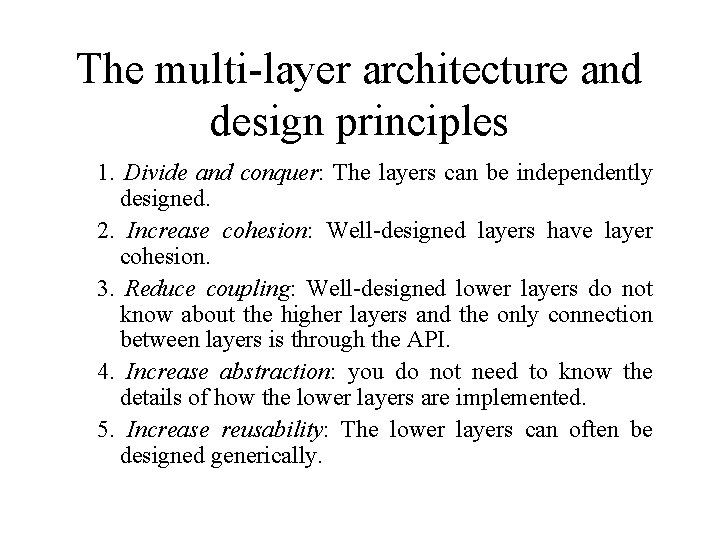 The multi-layer architecture and design principles

1. Divide and conquer: The layers can be independently designed.

2. Increase cohesion: Well-designed layers have layer cohesion.

3. Reduce coupling: Well-designed lower layers do not know about the higher layers and the only connection between layers is through the API.

4. Increase abstraction: you do not need to know the details of how the lower layers are implemented.

5. Increase reusability: The lower layers can often be designed generically.